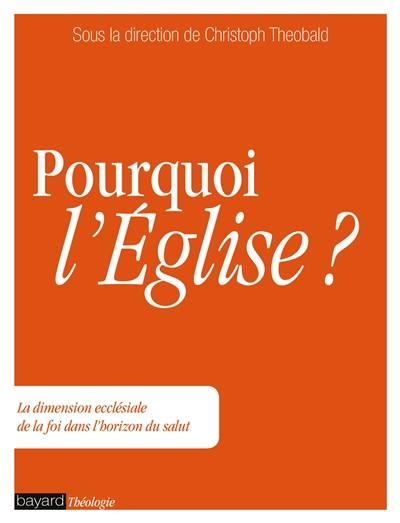 Sous la direction de Christoph Theobald

Pourquoi l'Église ?

La dimension ecclésiale de la foi dans l'horizon du salut

bayard Théologie